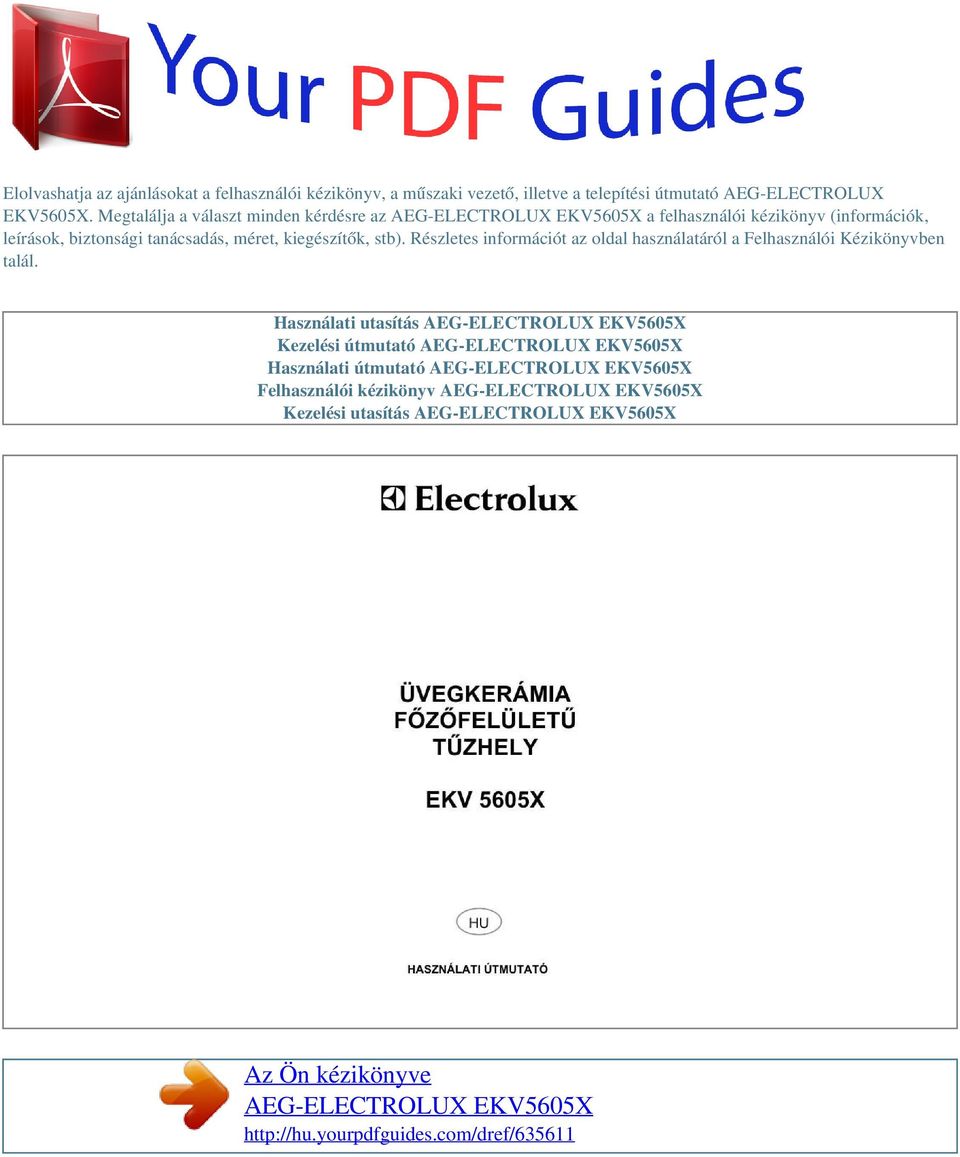 Your PDF Guides

Elolvashatja az ajánlásokat a felhasználói kézikönyv, a műszaki vezető, illetve a telepítési útmutató AEG-ELECTROLUX EKV5605X. Megtalálja a választ minden kérdésre az AEG-ELECTROLUX EKV5605X a felhasználói kézikönyv (információk, leírások, biztonsági tanácsadás, méret, kiegészítők, stb). Részletes információt az oldal használatáról a Felhasználói Kézikönyvben talál.

Használati utasítás AEG-ELECTROLUX EKV5605X
Kezelési útmutató AEG-ELECTROLUX EKV5605X
Használati útmutató AEG-ELECTROLUX EKV5605X
Felhasználói kézikönyv AEG-ELECTROLUX EKV5605X
Kezelési utasítás AEG-ELECTROLUX EKV5605X

Electrolux

ÜVEGKERÁMIA
FŐZŐFELÜLETŰ
TŰZHELY

EKV 5605X

HU

HASZNÁLATI ÚTMUTATÓ

Az Ön kézikönyve
AEG-ELECTROLUX EKV5605X
http://hu.yourpdfguides.com/dref/635611